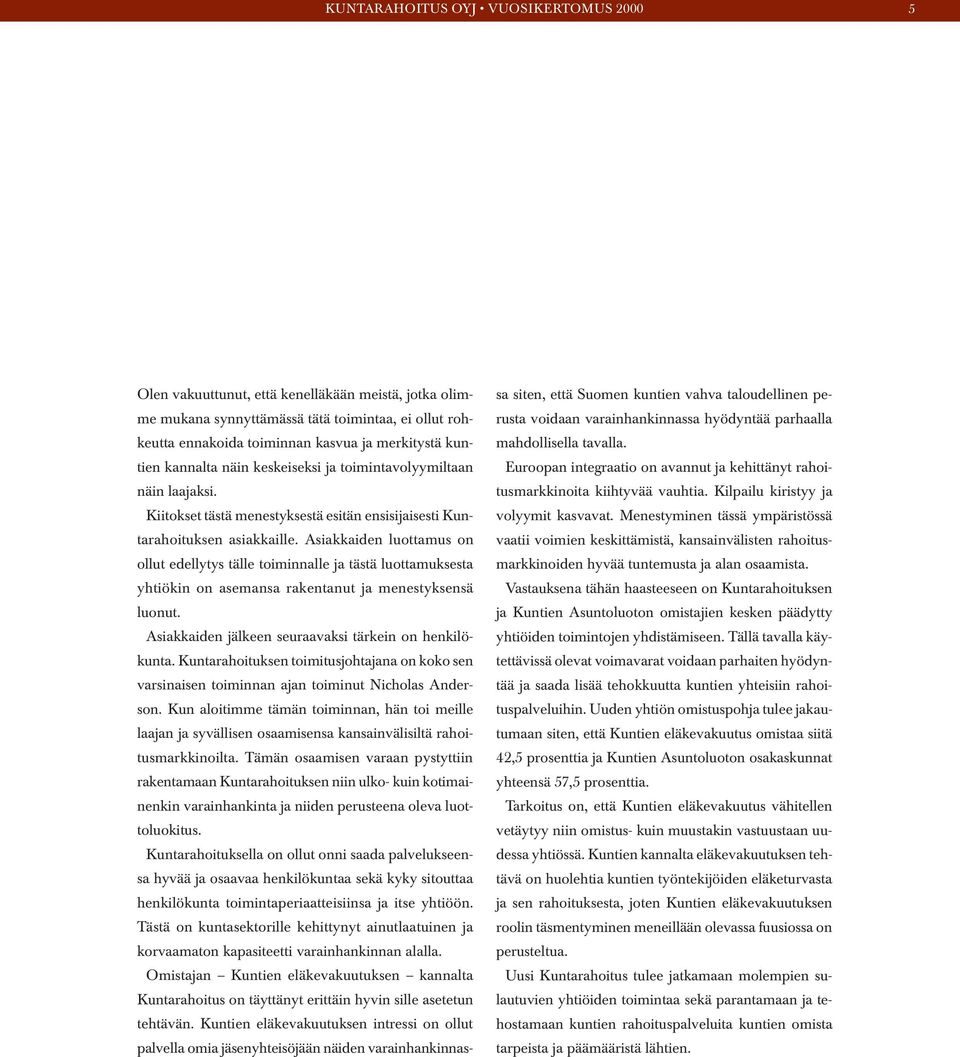 KUNTARAHOITUS OYJ • VUOSIKERTOMUS 2000

5

Olen vakuuttunut, että kenelläkään meistä, jotka olimme mukana synnyttämässä tätä toimintaa, ei ollut rohkeutta ennakoida toiminnan kasvua ja merkitystä kuntien kannalta näin keskeiseksi ja toimintavolyymiltaan näin laajaksi.

Kiitokset tästä menestyksestä esitän ensisijaisesti Kuntarahoituksen asiakkaille. Asiakkaiden luottamus on ollut edellytys tälle toiminnalle ja tästä luottamuksesta yhtiökin on asemansa rakentanut ja menestyksensä luonut.

Asiakkaiden jälkeen seuraavaksi tärkein on henkilökunta. Kuntarahoituksen toimitusjohtajana on koko sen varsinaisen toiminnan ajan toiminut Nicholas Anderson. Kun aloitimme tämän toiminnan, hän toi meille laajan ja syvällisen osaamisensa kansainvälisiltä rahoitusmarkkinoilta. Tämän osaamisen varaan pystyttiin rakentamaan Kuntarahoituksen niin ulko- kuin kotimainenkin varainhankinta ja niiden perusteena oleva luottoluokitus.

Kuntarahoituksella on ollut onni saada palvelukseensa hyvää ja osaavaa henkilökuntaa sekä kyky sitouttaa henkilökunta toimintaperiaatteisiinsa ja itse yhtiöön. Tästä on kuntasektorille kehittynyt ainutlaatuinen ja korvaamaton kapasiteetti varainhankinnan alalla.

Omistajan – Kuntien eläkevakuutuksen – kannalta Kuntarahoitus on täyttänyt erittäin hyvin sille asetetun tehtävän. Kuntien eläkevakuutuksen intressi on ollut palvella omia jäsenyhteisöjään näiden varainhankinnassa siten, että Suomen kuntien vahva taloudellinen perusta voidaan varainhankinnassa hyödyntää parhaalla mahdollisella tavalla.

Euroopan integraatio on avannut ja kehittänyt rahoitusmarkkinoita kiihtyvää vauhtia. Kilpailu kiristyy ja volyymit kasvavat. Menestyminen tässä ympäristössä vaatii voimien keskittämistä, kansainvälisten rahoitusmarkkinoiden hyvää tuntemusta ja alan osaamista.

Vastauksena tähän haasteeseen on Kuntarahoituksen ja Kuntien Asuntoluoton omistajien kesken päädytty yhtiöiden toimintojen yhdistämiseen. Tällä tavalla käytettävissä olevat voimavarat voidaan parhaiten hyödyntää ja saada lisää tehokkuutta kuntien yhteisiin rahoituspalveluihin. Uuden yhtiön omistuspohja tulee jakautumaan siten, että Kuntien eläkevakuutus omistaa siitä 42,5 prosenttia ja Kuntien Asuntoluoton osakaskunnat yhteensä 57,5 prosenttia.

Tarkoitus on, että Kuntien eläkevakuutus vähitellen vetäytyy niin omistus- kuin muustakin vastuustaan uudessa yhtiössä. Kuntien kannalta eläkevakuutuksen tehtävä on huolehtia kuntien työntekijöiden eläketurvasta ja sen rahoituksesta, joten Kuntien eläkevakuutuksen roolin täsmentyminen meneillään olevassa fuusiossa on perusteltua.

Uusi Kuntarahoitus tulee jatkamaan molempien sulautuvien yhtiöiden toimintaa sekä parantamaan ja tehostamaan kuntien rahoituspalveluita kuntien omista tarpeista ja päämääristä lähtien.